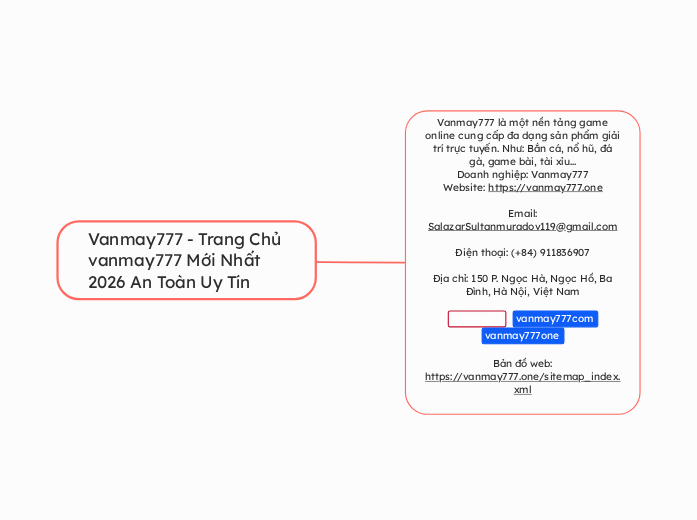 Vanmay777 - Trang Chủ vanmay777 Mới Nhất 2026 An Toàn Uy Tín

Vanmay777 là một nền tảng game online cung cấp đa dạng sản phẩm giải trí trực tuyến. Như: Bắn cá, nổ hũ, đá gà, game bài, tài xỉu...
Doanh nghiệp: Vanmay777
Website: https://vanmay777.one

Email: SalazarSultanmuradov119@gmail.com

Điện thoại: (+84) 911836907

Địa chỉ: 150 P. Ngọc Hà, Ngọc Hồ, Ba Đình, Hà Nội, Việt Nam

vanmay777com
vanmay777one

Bản đồ web: https://vanmay777.one/sitemap_index.xml